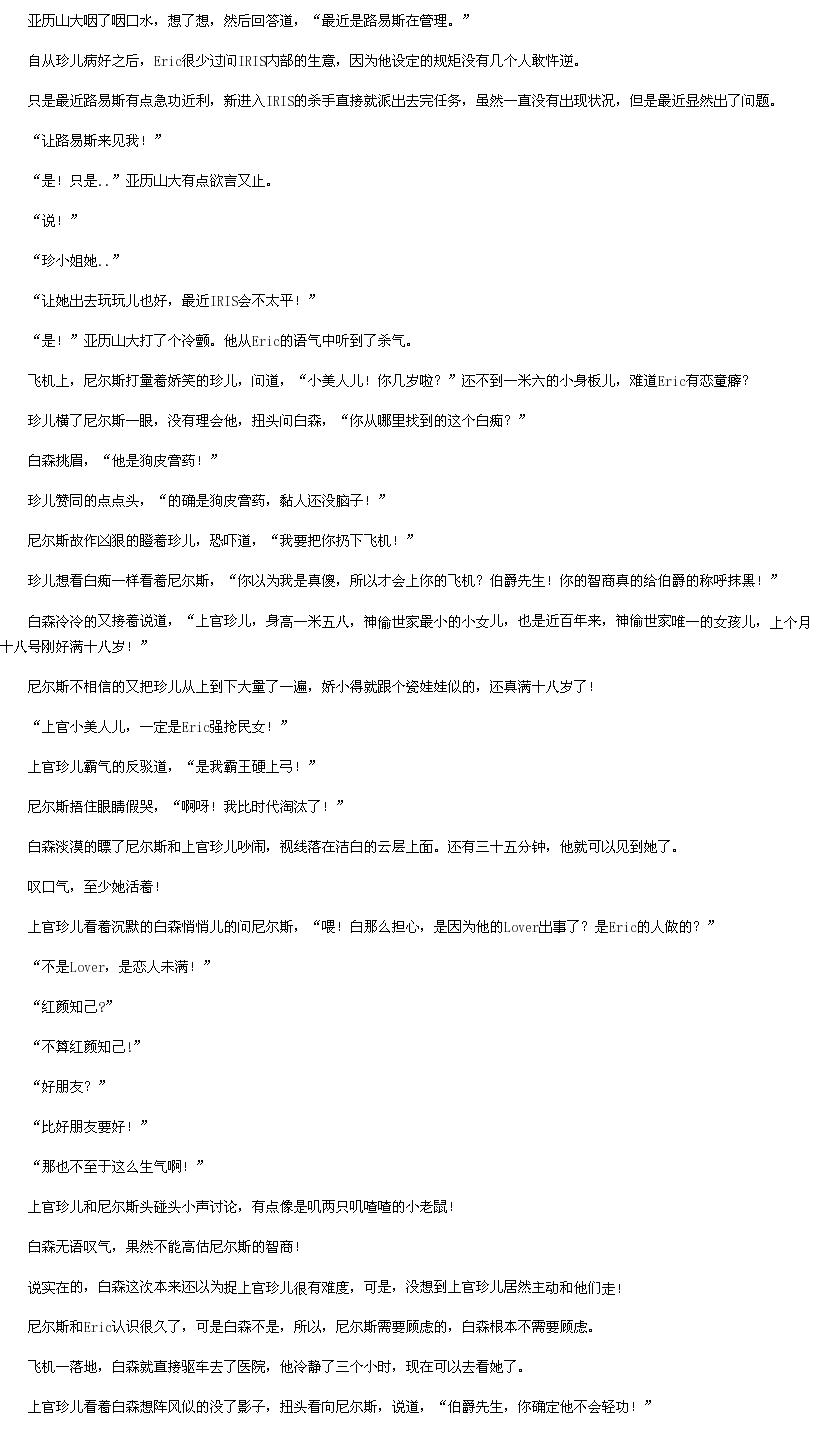 亚历山大咽了咽口水，想了想，然后回答道，“最近是路易斯在管理。”

自从珍儿病好之后，Eric很少过问IRIS内部的生意，因为他设定的规矩没有几个人敢忤逆。

只是最近路易斯有点急功近利，新进入IRIS的杀手直接就派出去完任务，虽然一直没有出现状况，但是最近显然出了问题。

“让路易斯来见我！”

“是！只是..”亚历山大有点欲言又止。

“说！”

“珍小姐她..”

“让她出去玩玩儿也好，最近IRIS会不太平！”

“是！”亚历山大打了个冷颤。他从Eric的语气中听到了杀气。

飞机上，尼尔斯打量着娇笑的珍儿，问道，“小美人儿！你几岁啦？”还不到一米六的小身板儿，难道Eric有恋童癖？

珍儿横了尼尔斯一眼，没有理会他，扭头问白森，“你从哪里找到的这个白痴？”

白森挑眉，“他是狗皮膏药！”

珍儿赞同的点点头，“的确是狗皮膏药，黏人还没脑子！”

尼尔斯故作凶狠的瞪着珍儿，恐吓道，“我要把你扔下飞机！”

珍儿想看白痴一样看着尼尔斯，“你以为我是真傻，所以才会上你的飞机？伯爵先生！你的智商真的给伯爵的称呼抹黑！”

白森冷冷的又接着说道，“上官珍儿，身高一米五八，神偷世家最小的小女儿，也是近百年来，神偷世家唯一的女孩儿，上个月十八号刚好满十八岁！”

尼尔斯不相信的又把珍儿从上到下大量了一遍，娇小得就跟个瓷娃娃似的，还真满十八岁了！

“上官小美人儿，一定是Eric强抢民女！”

上官珍儿霸气的反驳道，“是我霸王硬上弓！”

尼尔斯捂住眼睛假哭，“啊呀！我比时代淘汰了！”

白森淡漠的瞟了尼尔斯和上官珍儿吵闹，视线落在洁白的云层上面。还有三十五分钟，他就可以见到她了。

叹口气，至少她活着！

上官珍儿看着沉默的白森悄悄儿的问尼尔斯，“喂！白那么担心，是因为他的Lover出事了？是Eric的人做的？”

“不是Lover，是恋人未满！”

“红颜知己?”

“不算红颜知己!”

“好朋友？”

“比好朋友要好！”

“那也不至于这么生气啊！”

上官珍儿和尼尔斯头碰头小声讨论，有点像是叽两只叽喳喳的小老鼠！

白森无语叹气，果然不能高估尼尔斯的智商！

说实在的，白森这次本来还以为捉上官珍儿很有难度，可是，没想到上官珍儿居然主动和他们走！

尼尔斯和Eric认识很久了，可是白森不是，所以，尼尔斯需要顾虑的，白森根本不需要顾虑。

飞机一落地，白森就直接驱车去了医院，他冷静了三个小时，现在可以去看她了。

上官珍儿看着白森想阵风似的没了影子，扭头看向尼尔斯，说道，“伯爵先生，你确定他不会轻功！”